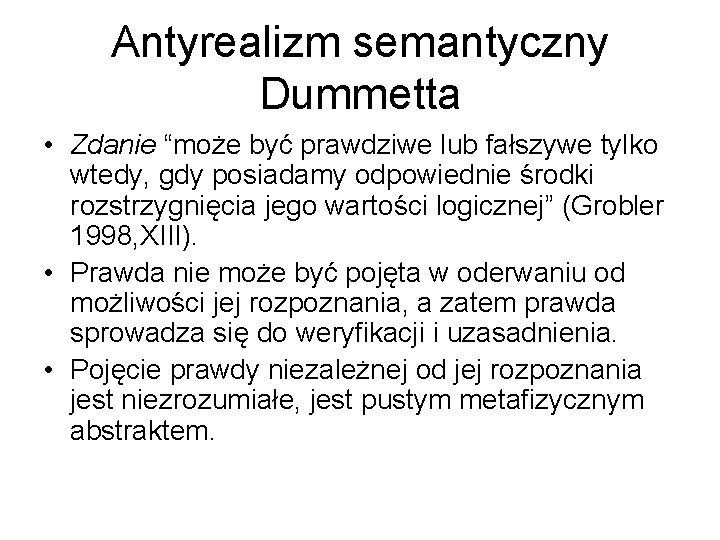 Antyrealizm semantyczny Dummetta

• Zdanie “może być prawdziwe lub fałszywe tylko wtedy, gdy posiadamy odpowiednie środki rozstrzygnięcia jego wartości logicznej” (Grobler 1998,XIII).

• Prawda nie może być pojęta w oderwaniu od możliwości jej rozpoznania, a zatem prawda sprowadza się do weryfikacji i uzasadnienia.

• Pojęcie prawdy niezależnej od jej rozpoznania jest niezrozumiałe, jest pustym metafizycznym abstraktem.